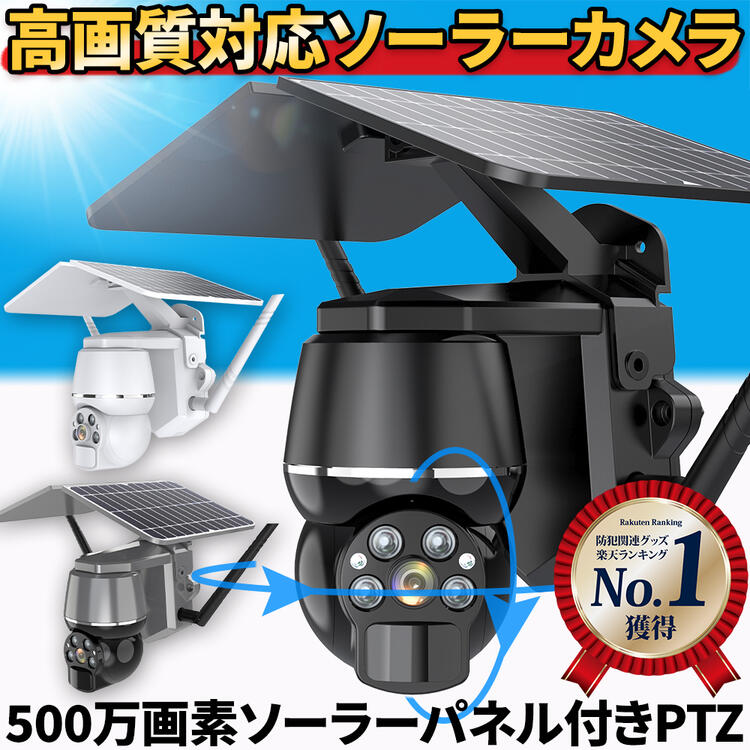 高画質対応ソーラーカメラ

Rakuten Ranking
防犯関連グッズ
楽天ランキング
No.1
獲得

500万画素ソーラーパネル付きPTZ